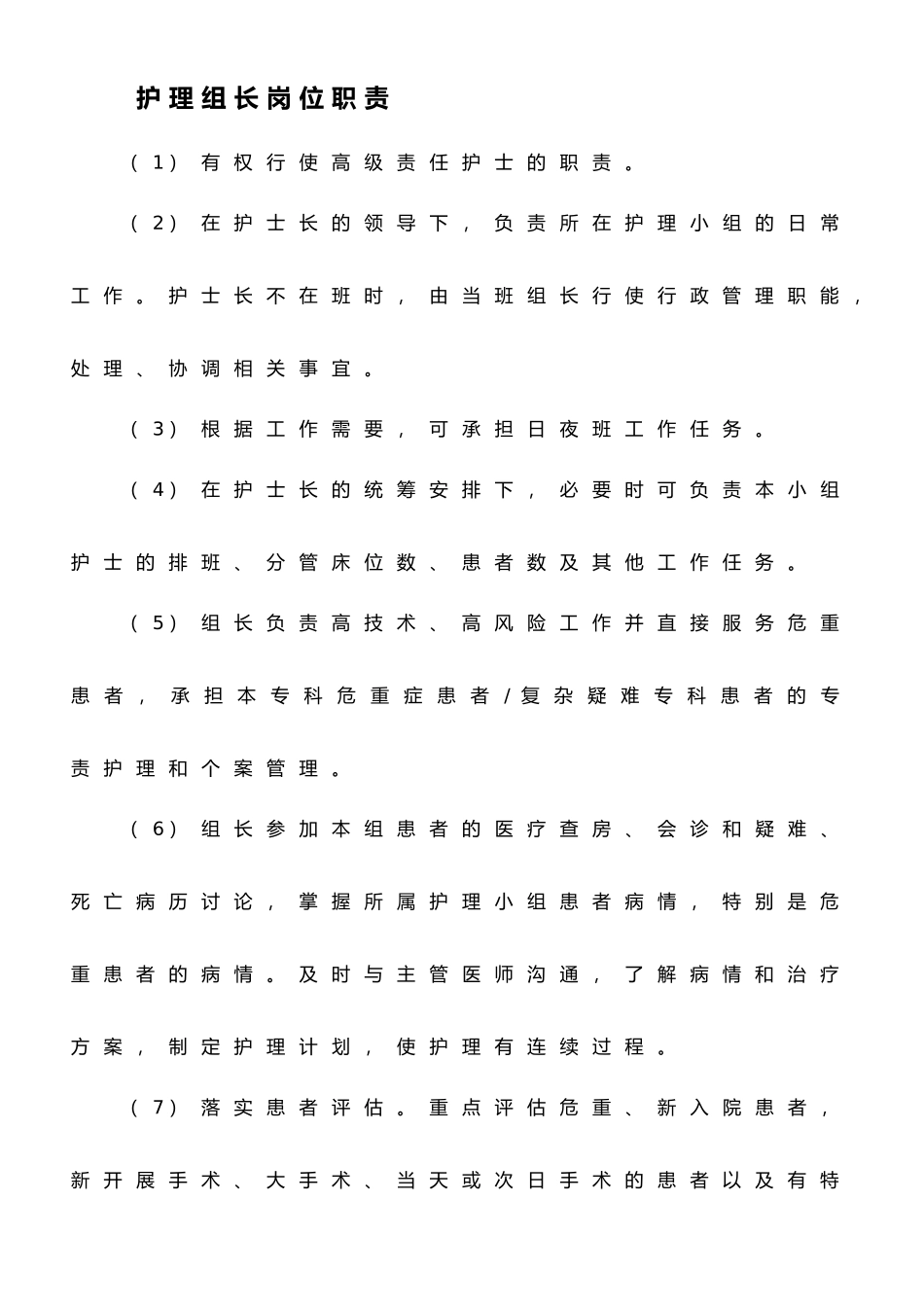 护理组长岗位职责

（1）有权行使高级责任护士的职责。

（2）在护士长的领导下，负责所在护理小组的日常工作。护士长不在班时，由当班组长行使行政管理职能，处理、协调相关事宜。

（3）根据工作需要，可承担日夜班工作任务。

（4）在护士长的统筹安排下，必要时可负责本小组护士的排班、分管床位数、患者数及其他工作任务。

（5）组长负责高技术、高风险工作并直接服务危重患者，承担本专科危重症患者/复杂疑难专科患者的专责护理和个案管理。

（6）组长参加本组患者的医疗查房、会诊和疑难、死亡病历讨论，掌握所属护理小组患者病情，特别是危重患者的病情。及时与主管医师沟通，了解病情和治疗方案，制定护理计划，使护理有连续过程。

（7）落实患者评估。重点评估危重、新入院患者，新开展手术、大手术、当天或次日手术的患者以及有特